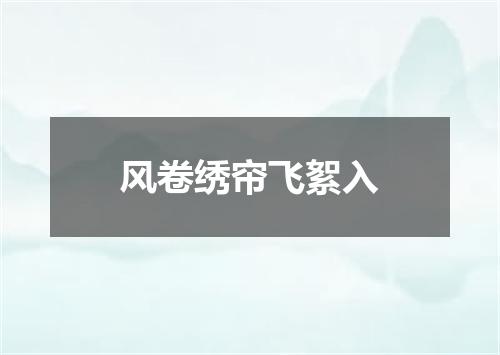 风卷绣帘飞絮入